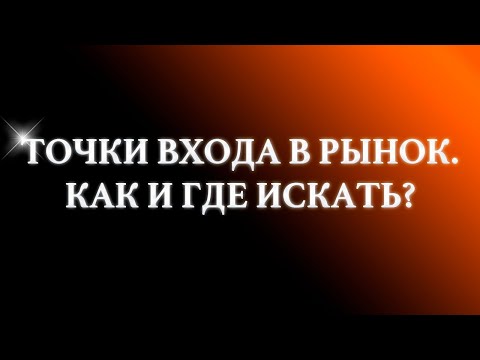 ТОЧКИ ВХОДА В РЫНОК.
КАК И ГДЕ ИСКАТЬ?